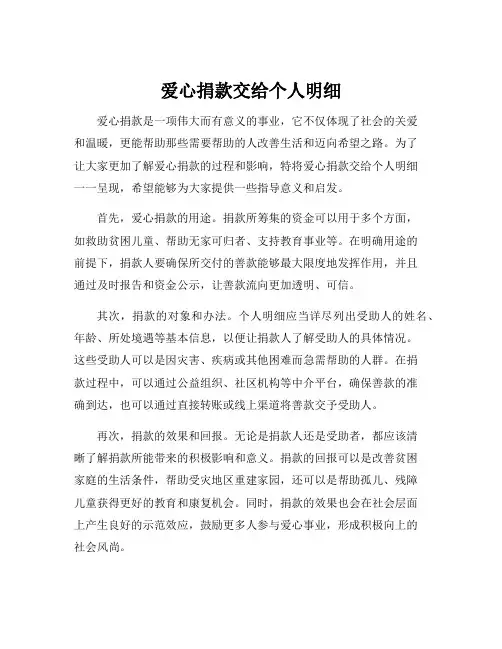 爱心捐款交给个人明细

爱心捐款是一项伟大而有意义的事业，它不仅体现了社会的关爱和温暖，更能帮助那些需要帮助的人改善生活和迈向希望之路。为了让大家更加了解爱心捐款的过程和影响，特将爱心捐款交给个人明细一一呈现，希望能够为大家提供一些指导意义和启发。

首先，爱心捐款的用途。捐款所筹集的资金可以用于多个方面，如救助贫困儿童、帮助无家可归者、支持教育事业等。在明确用途的前提下，捐款人要确保所交付的善款能够最大限度地发挥作用，并且通过及时报告和资金公示，让善款流向更加透明、可信。

其次，捐款的对象和办法。个人明细应当详尽列出受助人的姓名、年龄、所处境遇等基本信息，以便让捐款人了解受助人的具体情况。这些受助人可以是因灾害、疾病或其他困难而急需帮助的人群。在捐款过程中，可以通过公益组织、社区机构等中介平台，确保善款的准确到达，也可以通过直接转账或线上渠道将善款交予受助人。

再次，捐款的效果和回报。无论是捐款人还是受助者，都应该清晰了解捐款所能带来的积极影响和意义。捐款的回报可以是改善贫困家庭的生活条件，帮助受灾地区重建家园，还可以是帮助孤儿、残障儿童获得更好的教育和康复机会。同时，捐款的效果也会在社会层面上产生良好的示范效应，鼓励更多人参与爱心事业，形成积极向上的社会风尚。